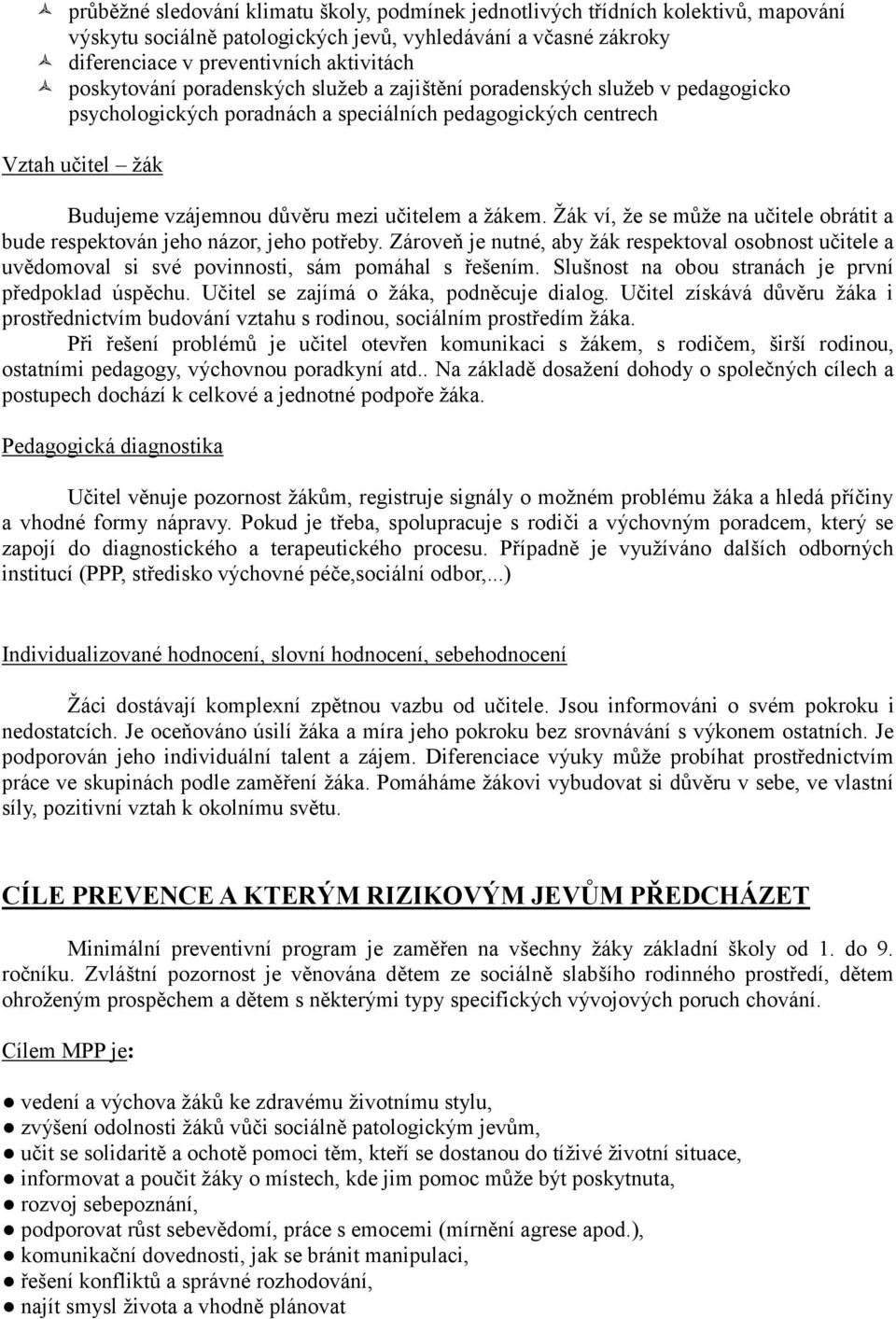 průběžné sledování klimatu školy, podmínek jednotlivých třídních kolektivů, mapování výskytu sociálně patologických jevů, vyhledávání a včasné zákroky
diferenciace v preventivních aktivitách
poskytování poradenských služeb a zajištění poradenských služeb v pedagogicko psychologických poradnách a speciálních pedagogických centrech

Vztah učitel – žák

Budujeme vzájemnou důvěru mezi učitelem a žákem. Žák ví, že se může na učitele obrátit a bude respektován jeho názor, jeho potřeby. Zároveň je nutné, aby žák respektoval osobnost učitele a uvědomoval si své povinnosti, sám pomáhal s řešením. Slušnost na obou stranách je první předpoklad úspěchu. Učitel se zajímá o žáka, podněcuje dialog. Učitel získává důvěru žáka i prostřednictvím budování vztahu s rodinou, sociálním prostředím žáka.
Při řešení problémů je učitel otevřen komunikaci s žákem, s rodičem, širší rodinou, ostatními pedagogy, výchovnou poradkyní atd.. Na základě dosažení dohody o společných cílech a postupech dochází k celkové a jednotné podpoře žáka.

Pedagogická diagnostika

Učitel věnuje pozornost žákům, registruje signály o možném problému žáka a hledá příčiny a vhodné formy nápravy. Pokud je třeba, spolupracuje s rodiči a výchovným poradcem, který se zapojí do diagnostického a terapeutického procesu. Případně je využíváno dalších odborných institucí (PPP, středisko výchovné péče,sociální odbor,...)

Individualizované hodnocení, slovní hodnocení, sebehodnocení

Žáci dostávají komplexní zpětnou vazbu od učitele. Jsou informováni o svém pokroku i nedostatcích. Je oceňováno úsilí žáka a míra jeho pokroku bez srovnávání s výkonem ostatních. Je podporován jeho individuální talent a zájem. Diferenciace výuky může probíhat prostřednictvím práce ve skupinách podle zaměření žáka. Pomáháme žákovi vybudovat si důvěru v sebe, ve vlastní síly, pozitivní vztah k okolnímu světu.

CÍLE PREVENCE A KTERÝM RIZIKOVÝM JEVŮM PŘEDCHÁZET

Minimální preventivní program je zaměřen na všechny žáky základní školy od 1. do 9. ročníku. Zvláštní pozornost je věnována dětem ze sociálně slabšího rodinného prostředí, dětem ohroženým prospěchem a dětem s některými typy specifických vývojových poruch chování.

Cílem MPP je:

● vedení a výchova žáků ke zdravému životnímu stylu,
● zvýšení odolnosti žáků vůči sociálně patologickým jevům,
● učit se solidaritě a ochotě pomoci těm, kteří se dostanou do tíživé životní situace,
● informovat a poučit žáky o místech, kde jim pomoc může být poskytnuta,
● rozvoj sebepoznání,
● podporovat růst sebevědomí, práce s emocemi (mírnění agrese apod.),
● komunikační dovednosti, jak se bránit manipulaci,
● řešení konfliktů a správné rozhodování,
● najít smysl života a vhodně plánovat